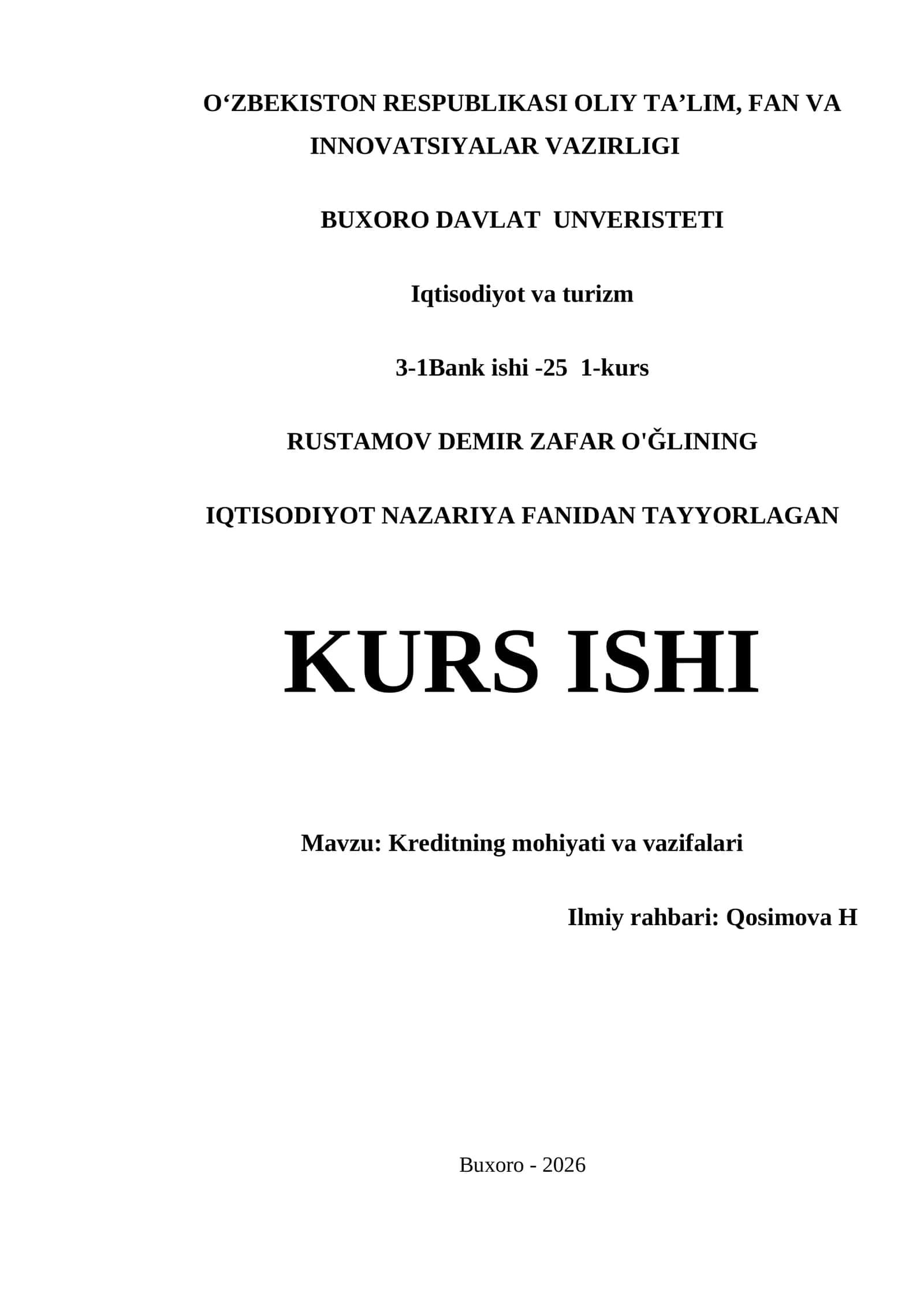 O‘ZBEKISTON RESPUBLIKASI OLIY TA’LIM, FAN VA INNOVATSIYALAR VAZIRLIGI

BUXORO DAVLAT UNVERISTETI

Iqtisodiyot va turizm

3-1Bank ishi -25 1-kurs

RUSTAMOV DEMIR ZAFAR O'ĞLINING

IQTISODIYOT NAZARIYA FANIDAN TAYYORLAGAN

KURS ISHI

Mavzu: Kreditning mohiyati va vazifalari

Ilmiy rahbari: Qosimova H

Buxoro - 2026